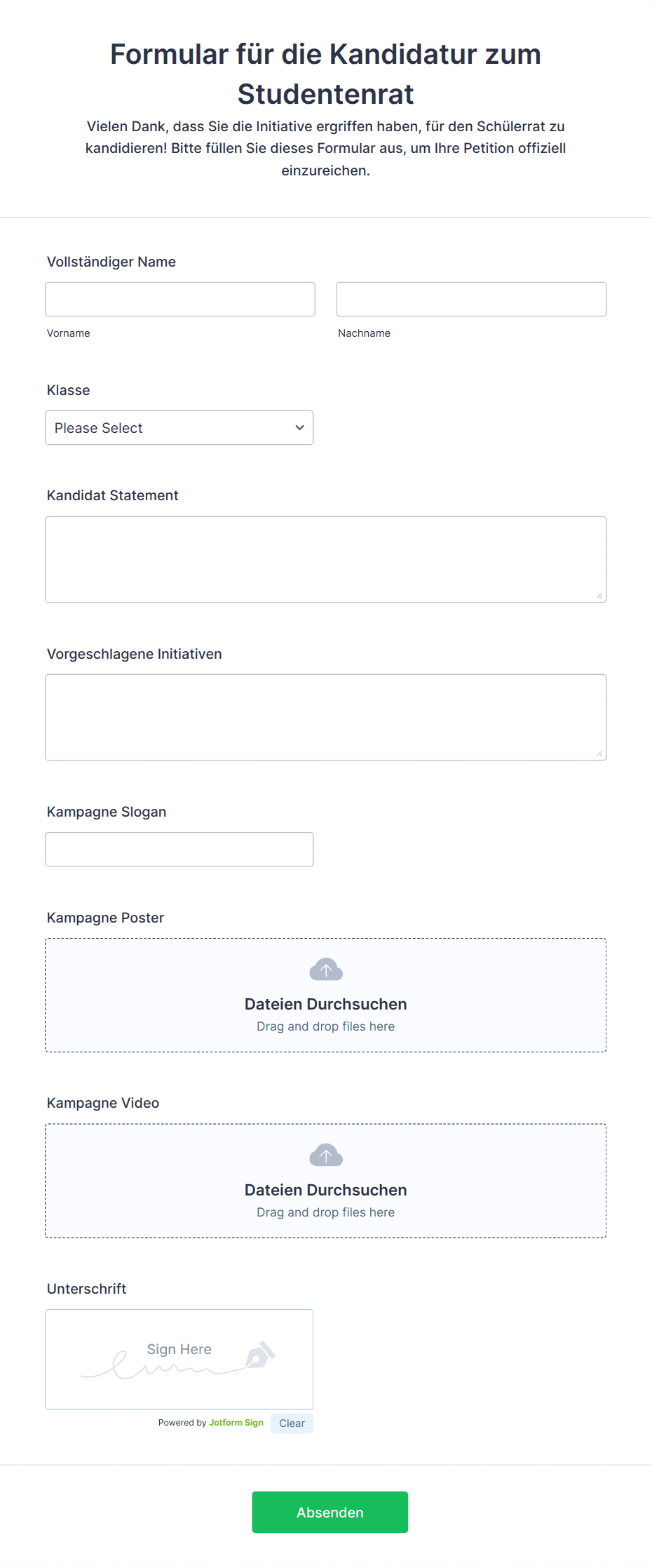 Formular für die Kandidatur zum Studentenrat

Vielen Dank, dass Sie die Initiative ergriffen haben, für den Schülerrat zu kandidieren! Bitte füllen Sie dieses Formular aus, um Ihre Petition offiziell einzureichen.

Vollständiger Name

Vorname

Nachname

Klasse

Please Select

Kandidat Statement

Vorgeschlagene Initiativen

Kampagne Slogan

Kampagne Poster

Dateien Durchsuchen

Drag and drop files here

Kampagne Video

Dateien Durchsuchen

Drag and drop files here

Unterschrift

Sign Here

Powered by Jotform Sign

Clear

Absenden